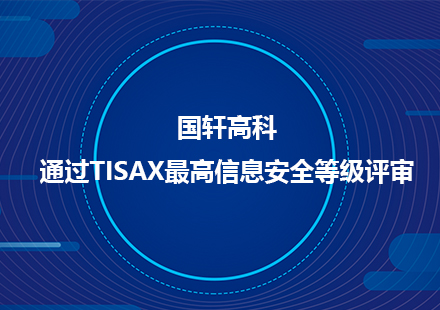 国轩高科

通过TISAX最高信息安全等级评审